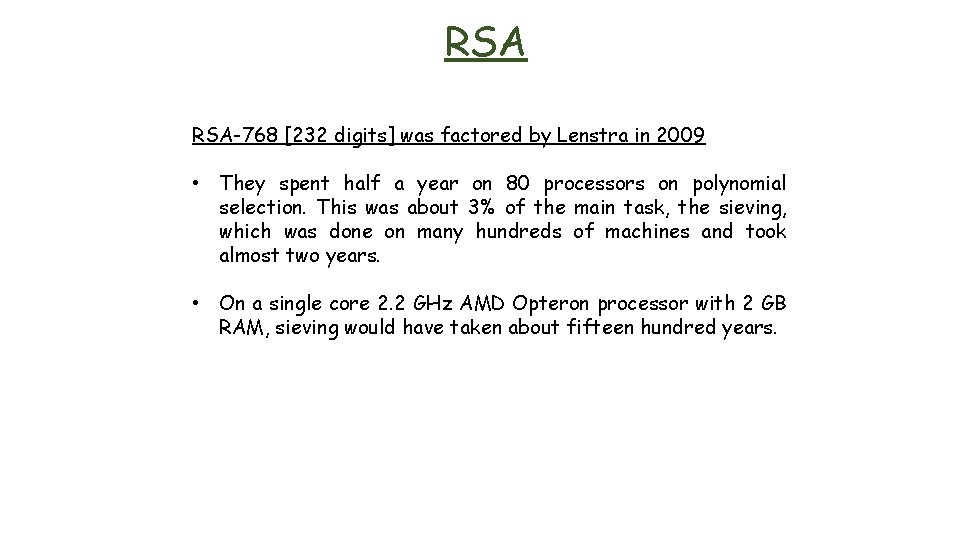 RSA

RSA-768 [232 digits] was factored by Lenstra in 2009

• They spent half a year on 80 processors on polynomial selection. This was about 3% of the main task, the sieving, which was done on many hundreds of machines and took almost two years.

• On a single core 2.2 GHz AMD Opteron processor with 2 GB RAM, sieving would have taken about fifteen hundred years.